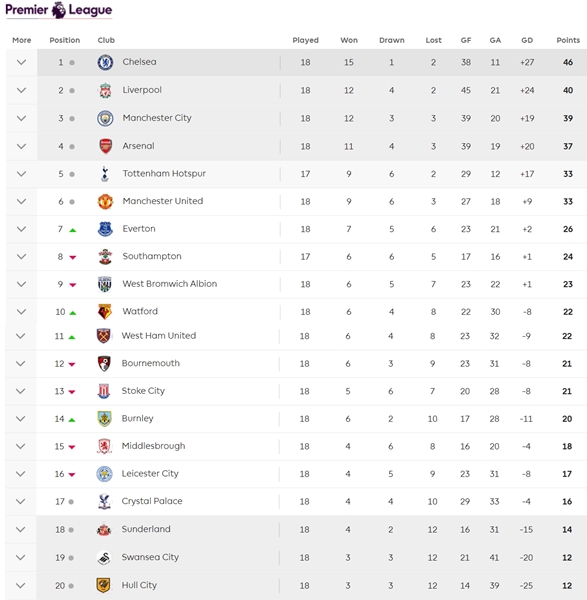 Premier League

| More | Position | Club | Played | Won | Drawn | Lost | GF | GA | GD | Points |
|---|---|---|---|---|---|---|---|---|---|---|
| | 1 | Chelsea | 18 | 15 | 1 | 2 | 38 | 11 | +27 | 46 |
| | 2 | Liverpool | 18 | 12 | 4 | 2 | 45 | 21 | +24 | 40 |
| | 3 | Manchester City | 18 | 12 | 3 | 3 | 39 | 20 | +19 | 39 |
| | 4 | Arsenal | 18 | 11 | 4 | 3 | 39 | 19 | +20 | 37 |
| | 5 | Tottenham Hotspur | 17 | 9 | 6 | 2 | 29 | 12 | +17 | 33 |
| | 6 | Manchester United | 18 | 9 | 6 | 3 | 27 | 18 | +9 | 33 |
| | 7 | Everton | 18 | 7 | 5 | 6 | 23 | 21 | +2 | 26 |
| | 8 | Southampton | 17 | 6 | 6 | 5 | 17 | 16 | +1 | 24 |
| | 9 | West Bromwich Albion | 18 | 6 | 5 | 7 | 23 | 22 | +1 | 23 |
| | 10 | Watford | 18 | 6 | 4 | 8 | 22 | 30 | -8 | 22 |
| | 11 | West Ham United | 18 | 6 | 4 | 8 | 23 | 32 | -9 | 22 |
| | 12 | Bournemouth | 18 | 6 | 3 | 9 | 23 | 31 | -8 | 21 |
| | 13 | Stoke City | 18 | 5 | 6 | 7 | 20 | 28 | -8 | 21 |
| | 14 | Burnley | 18 | 6 | 2 | 10 | 17 | 28 | -11 | 20 |
| | 15 | Middlesbrough | 18 | 4 | 6 | 8 | 16 | 20 | -4 | 18 |
| | 16 | Leicester City | 18 | 4 | 5 | 9 | 23 | 31 | -8 | 17 |
| | 17 | Crystal Palace | 18 | 4 | 4 | 10 | 29 | 33 | -4 | 16 |
| | 18 | Sunderland | 18 | 4 | 2 | 12 | 16 | 31 | -15 | 14 |
| | 19 | Swansea City | 18 | 3 | 3 | 12 | 21 | 41 | -20 | 12 |
| | 20 | Hull City | 18 | 3 | 3 | 12 | 14 | 39 | -25 | 12 |